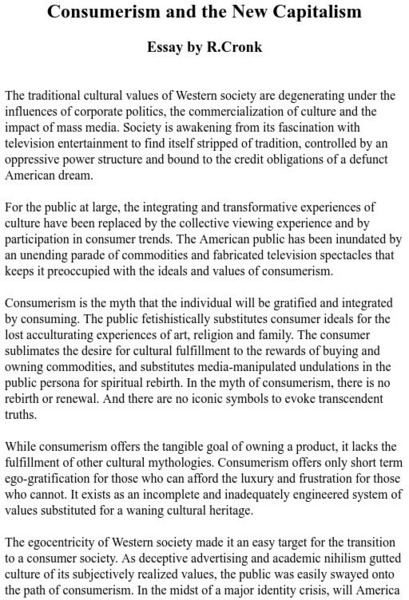 Consumerism and the New Capitalism

Essay by R.Cronk

The traditional cultural values of Western society are degenerating under the influences of corporate politics, the commercialization of culture and the impact of mass media. Society is awakening from its fascination with television entertainment to find itself stripped of tradition, controlled by an oppressive power structure and bound to the credit obligations of a defunct American dream.

For the public at large, the integrating and transformative experiences of culture have been replaced by the collective viewing experience and by participation in consumer trends. The American public has been inundated by an unending parade of commodities and fabricated television spectacles that keeps it preoccupied with the ideals and values of consumerism.

Consumerism is the myth that the individual will be gratified and integrated by consuming. The public fetishistically substitutes consumer ideals for the lost acculturating experiences of art, religion and family. The consumer sublimates the desire for cultural fulfillment to the rewards of buying and owning commodities, and substitutes media-manipulated undulations in the public persona for spiritual rebirth. In the myth of consumerism, there is no rebirth or renewal. And there are no iconic symbols to evoke transcendent truths.

While consumerism offers the tangible goal of owning a product, it lacks the fulfillment of other cultural mythologies. Consumerism offers only short term ego-gratification for those who can afford the luxury and frustration for those who cannot. It exists as an incomplete and inadequately engineered system of values substituted for a waning cultural heritage.

The egocentricity of Western society made it an easy target for the transition to a consumer society. As deceptive advertising and academic nihilism gutted culture of its subjectively realized values, the public was easily swayed onto the path of consumerism. In the midst of a major identity crisis, will America